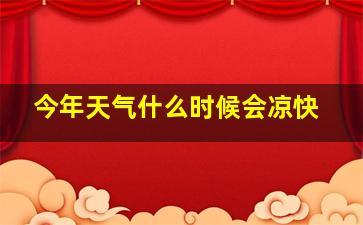 今年天气什么时候会凉快